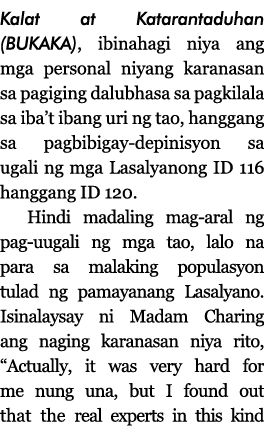 Kalat at Katarantaduhan (BUKAKA), ibinahagi niya ang mga personal niyang karanasan sa pagiging dalubhasa sa pagkilala sa iba't ibang uri ng tao, hanggang sa pagbibigay-depinisyon sa ugali ng mga Lasalyanong ID 116 hanggang ID 120.

Hindi madaling mag-aral ng pag-uugali ng mga tao, lalo na para sa malaking populasyon tulad ng pamayanang Lasalyano. Isinalaysay ni Madam Charing ang naging karanasan niya rito, "Actually, it was very hard for me nung una, but I found out that the real experts in this kind